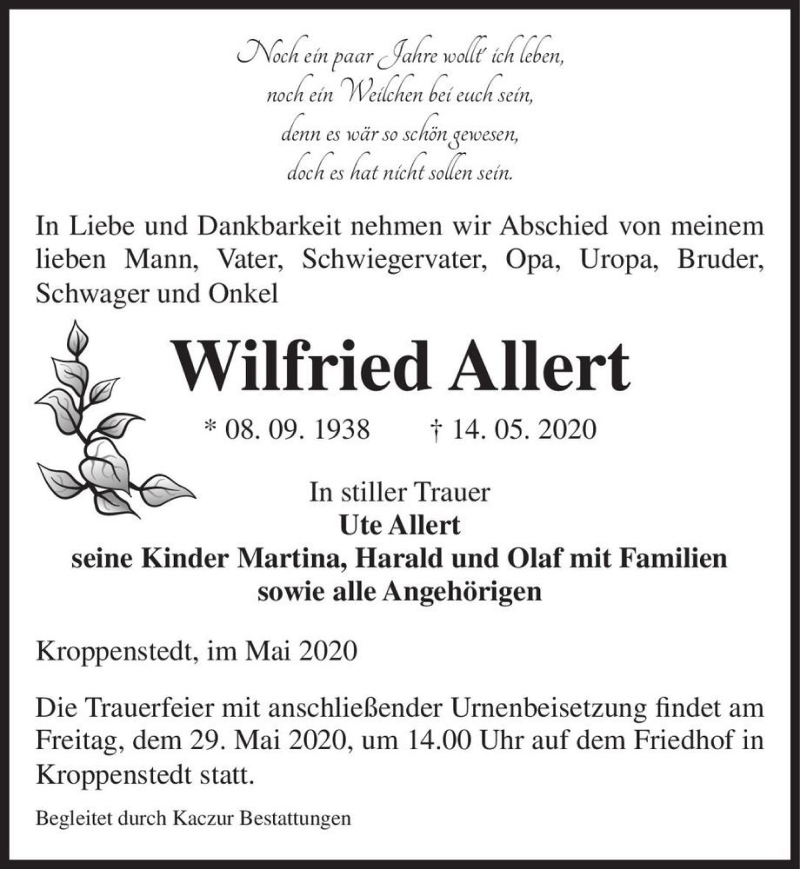 Noch ein paar Jahre wollt' ich leben,
noch ein Weilchen bei euch sein,
denn es wär so schön gewesen,
doch es hat nicht sollen sein.

In Liebe und Dankbarkeit nehmen wir Abschied von meinem lieben Mann, Vater, Schwiegervater, Opa, Uropa, Bruder, Schwager und Onkel

Wilfried Allert

* 08. 09. 1938 † 14. 05. 2020

In stiller Trauer
Ute Allert
seine Kinder Martina, Harald und Olaf mit Familien
sowie alle Angehörigen

Kroppenstedt, im Mai 2020

Die Trauerfeier mit anschließender Urnenbeisetzung findet am Freitag, dem 29. Mai 2020, um 14.00 Uhr auf dem Friedhof in Kroppenstedt statt.

Begleitet durch Kaczur Bestattungen